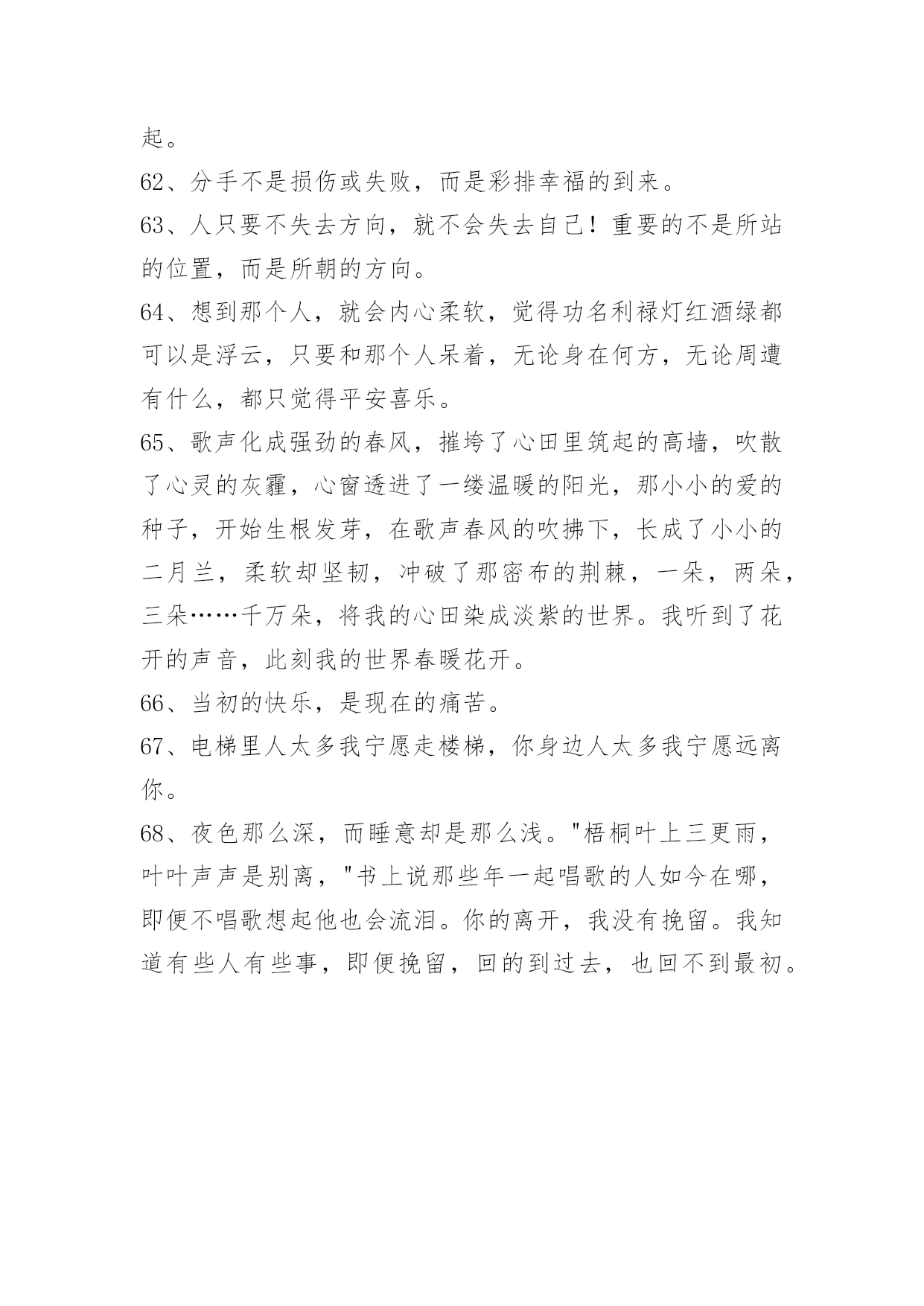 起。

62、分手不是损伤或失败，而是彩排幸福的到来。

63、人只要不失去方向，就不会失去自己！重要的不是所站的位置，而是所朝的方向。

64、想到那个人，就会内心柔软，觉得功名利禄灯红酒绿都可以是浮云，只要和那个人呆着，无论身在何方，无论周遭有什么，都只觉得平安喜乐。

65、歌声化成强劲的春风，摧垮了心田里筑起的高墙，吹散了心灵的灰霾，心窗透进了一缕温暖的阳光，那小小的爱的种子，开始生根发芽，在歌声春风的吹拂下，长成了小小的二月兰，柔软却坚韧，冲破了那密布的荆棘，一朵，两朵，三朵……千万朵，将我的心田染成淡紫的世界。我听到了花开的声音，此刻我的世界春暖花开。

66、当初的快乐，是现在的痛苦。

67、电梯里人太多我宁愿走楼梯，你身边人太多我宁愿远离你。

68、夜色那么深，而睡意却是那么浅。"梧桐叶上三更雨，叶叶声声是别离，"书上说那些年一起唱歌的人如今在哪，即便不唱歌想起他也会流泪。你的离开，我没有挽留。我知道有些人有些事，即便挽留，回的到过去，也回不到最初。